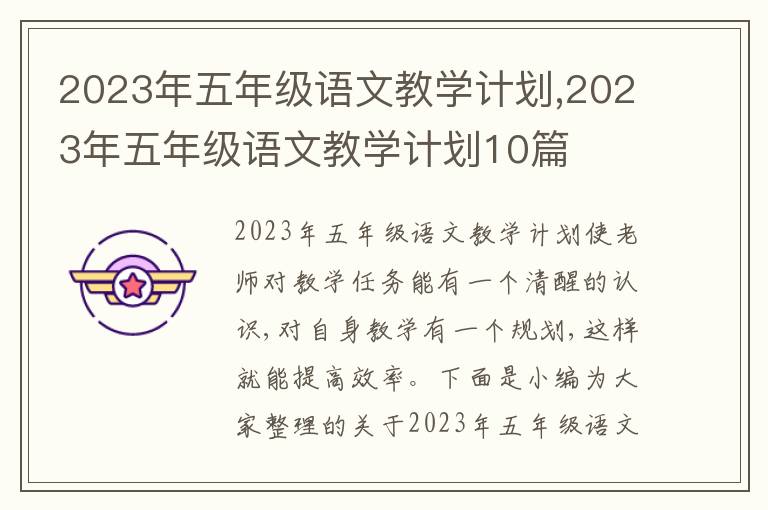 2023年五年级语文教学计划,2023年五年级语文教学计划10篇

2023年五年级语文教学计划使老师对教学任务能有一个清醒的认识,对自身教学有一个规划,这样就能提高效率。下面是小编为大家整理的关于2023年五年级语文